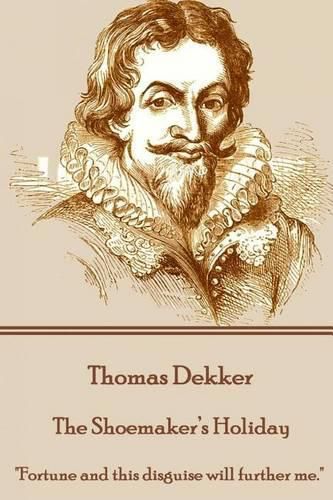 Thomas Dekker

The Shoemaker's Holiday

"Fortune and this disguise will further me."